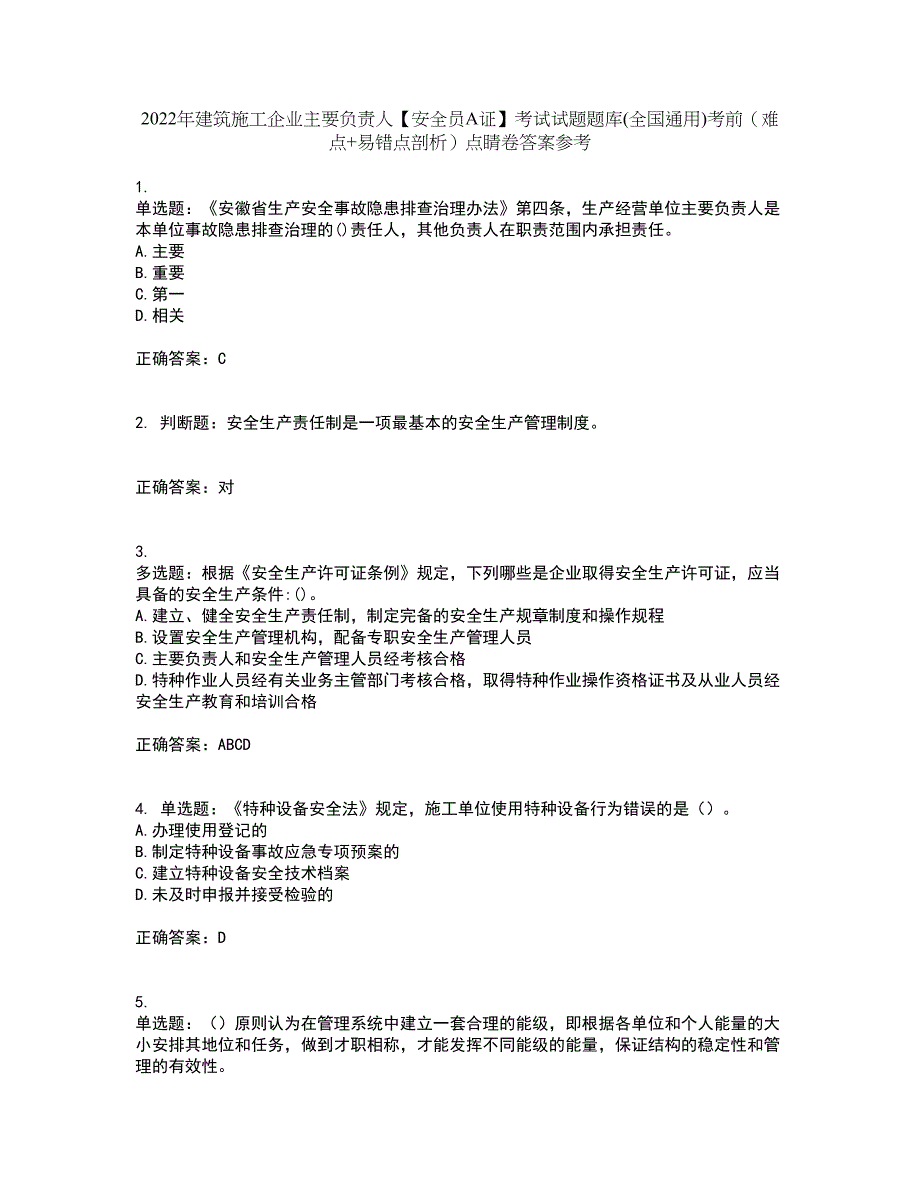 2022年建筑施工企业主要负责人【安全员A证】考试试题题库(全国通用)考前（难点+易错点剖析）点睛卷答案参考

1.
单选题：《安徽省生产安全事故隐患排查治理办法》第四条，生产经营单位主要负责人是本单位事故隐患排查治理的()责任人，其他负责人在职责范围内承担责任。
A.主要
B.重要
C.第一
D.相关

正确答案：C

2. 判断题：安全生产责任制是一项最基本的安全生产管理制度。

正确答案：对

3.
多选题：根据《安全生产许可证条例》规定，下列哪些是企业取得安全生产许可证，应当具备的安全生产条件:()。
A.建立、健全安全生产责任制，制定完备的安全生产规章制度和操作规程
B.设置安全生产管理机构，配备专职安全生产管理人员
C.主要负责人和安全生产管理人员经考核合格
D.特种作业人员经有关业务主管部门考核合格，取得特种作业操作资格证书及从业人员经安全生产教育和培训合格

正确答案：ABCD

4. 单选题：《特种设备安全法》规定，施工单位使用特种设备行为错误的是（）。
A.办理使用登记的
B.制定特种设备事故应急专项预案的
C.建立特种设备安全技术档案
D.未及时申报并接受检验的

正确答案：D

5.
单选题：（）原则认为在管理系统中建立一套合理的能级，即根据各单位和个人能量的大小安排其地位和任务，做到才职相称，才能发挥不同能级的能量，保证结构的稳定性和管理的有效性。